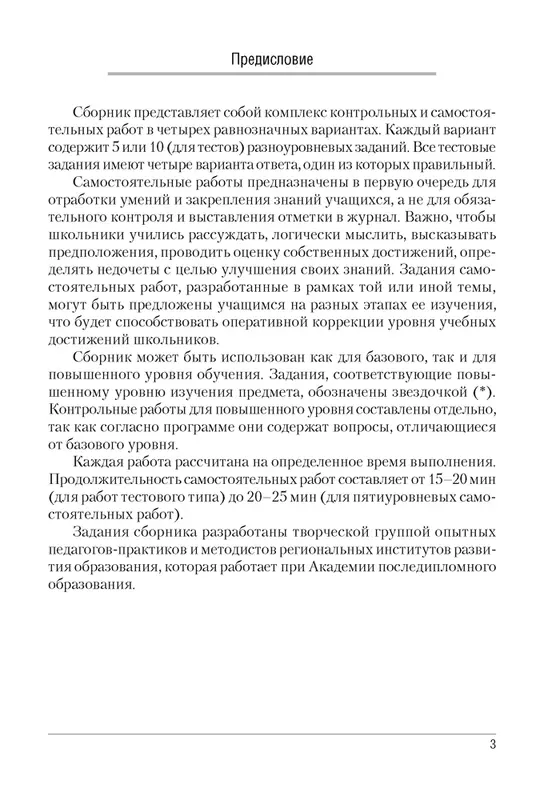 Предисловие

Сборник представляет собой комплекс контрольных и самостоятельных работ в четырех равнозначных вариантах. Каждый вариант содержит 5 или 10 (для тестов) разноуровневых заданий. Все тестовые задания имеют четыре варианта ответа, один из которых правильный.

Самостоятельные работы предназначены в первую очередь для отработки умений и закрепления знаний учащихся, а не для обязательного контроля и выставления отметки в журнал. Важно, чтобы школьники учились рассуждать, логически мыслить, высказывать предположения, проводить оценку собственных достижений, определять недочеты с целью улучшения своих знаний. Задания самостоятельных работ, разработанные в рамках той или иной темы, могут быть предложены учащимся на разных этапах ее изучения, что будет способствовать оперативной коррекции уровня учебных достижений школьников.

Сборник может быть использован как для базового, так и для повышенного уровня обучения. Задания, соответствующие повышенному уровню изучения предмета, обозначены звездочкой (*). Контрольные работы для повышенного уровня составлены отдельно, так как согласно программе они содержат вопросы, отличающиеся от базового уровня.

Каждая работа рассчитана на определенное время выполнения. Продолжительность самостоятельных работ составляет от 15–20 мин (для работ тестового типа) до 20–25 мин (для пятиуровневых самостоятельных работ).

Задания сборника разработаны творческой группой опытных педагогов-практиков и методистов региональных институтов развития образования, которая работает при Академии последипломного образования.

3